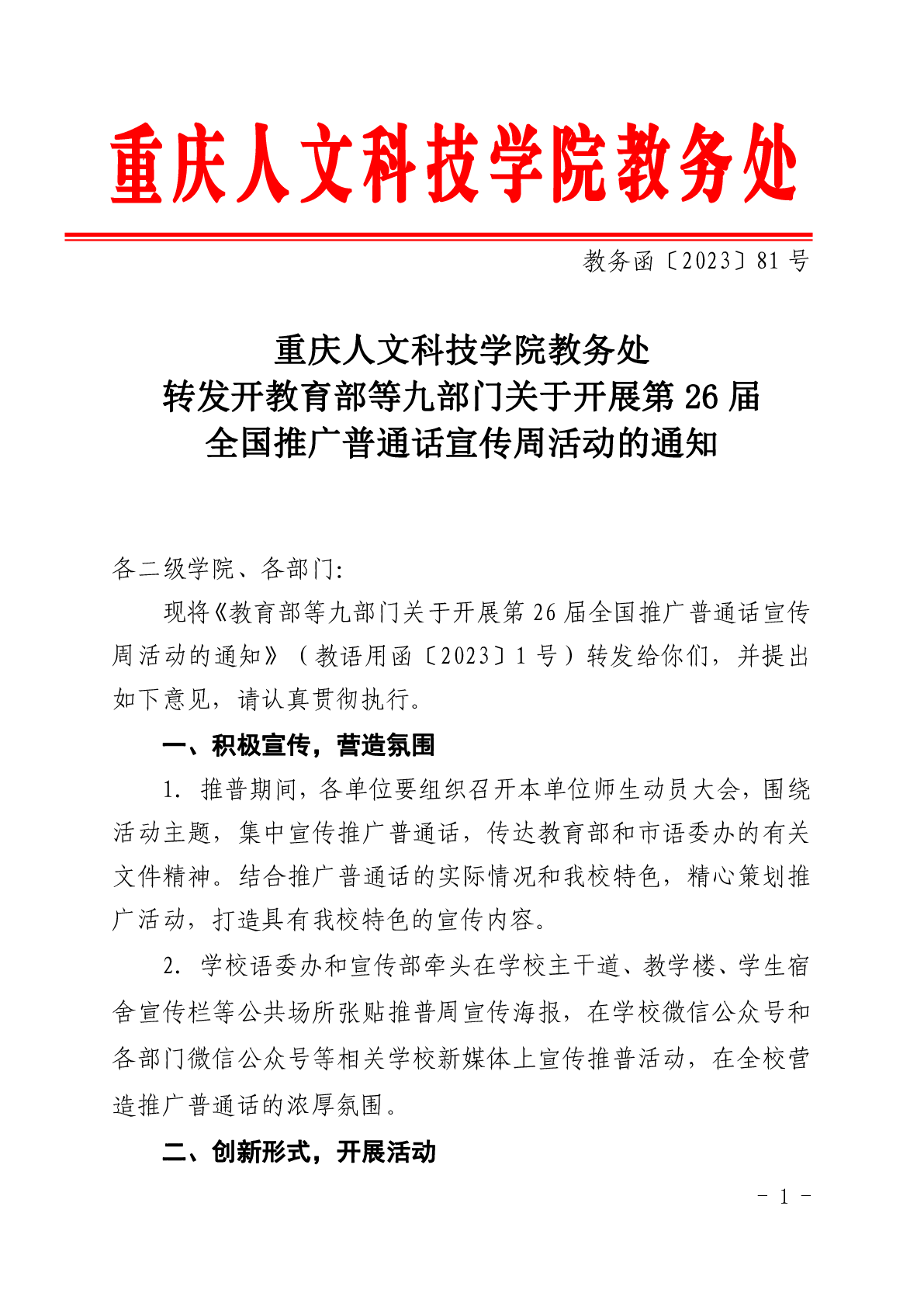 重庆人文科技学院教务处

教务函〔2023〕81 号

重庆人文科技学院教务处
转发开教育部等九部门关于开展第 26 届
全国推广普通话宣传周活动的通知

各二级学院、各部门:

现将《教育部等九部门关于开展第 26 届全国推广普通话宣传周活动的通知》（教语用函〔2023〕1 号）转发给你们，并提出如下意见，请认真贯彻执行。

一、积极宣传，营造氛围

1. 推普期间，各单位要组织召开本单位师生动员大会，围绕活动主题，集中宣传推广普通话，传达教育部和市语委办的有关文件精神。结合推广普通话的实际情况和我校特色，精心策划推广活动，打造具有我校特色的宣传内容。

2. 学校语委办和宣传部牵头在学校主干道、教学楼、学生宿舍宣传栏等公共场所张贴推普周宣传海报，在学校微信公众号和各部门微信公众号等相关学校新媒体上宣传推普活动，在全校营造推广普通话的浓厚氛围。

二、创新形式，开展活动

- 1 -